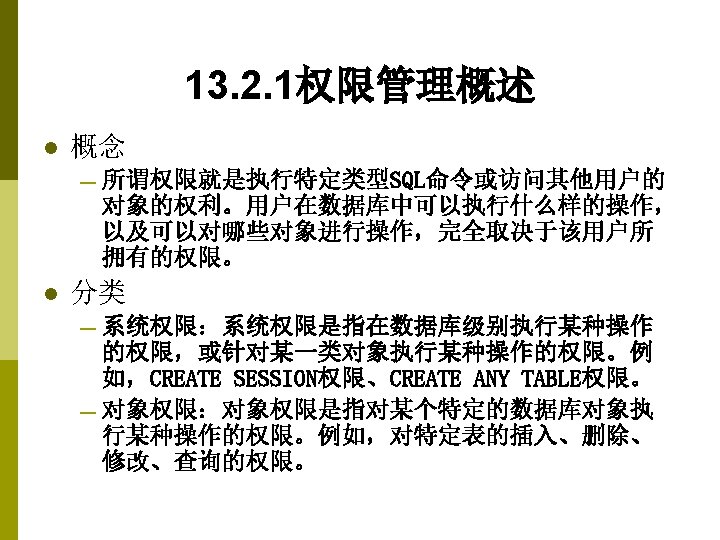 13.2.1权限管理概述

● 概念

– 所谓权限就是执行特定类型SQL命令或访问其他用户的对象的权利。用户在数据库中可以执行什么样的操作，以及可以对哪些对象进行操作，完全取决于该用户所拥有的权限。

● 分类

– 系统权限：系统权限是指在数据库级别执行某种操作的权限，或针对某一类对象执行某种操作的权限。例如，CREATE SESSION权限、CREATE ANY TABLE权限。

– 对象权限：对象权限是指对某个特定的数据库对象执行某种操作的权限。例如，对特定表的插入、删除、修改、查询的权限。